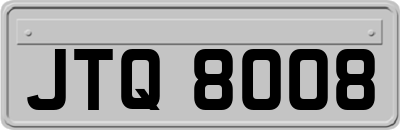 JTQ 8008